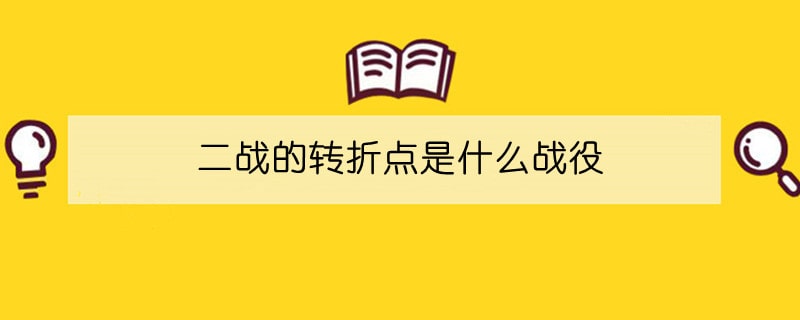 二战的转折点是什么战役